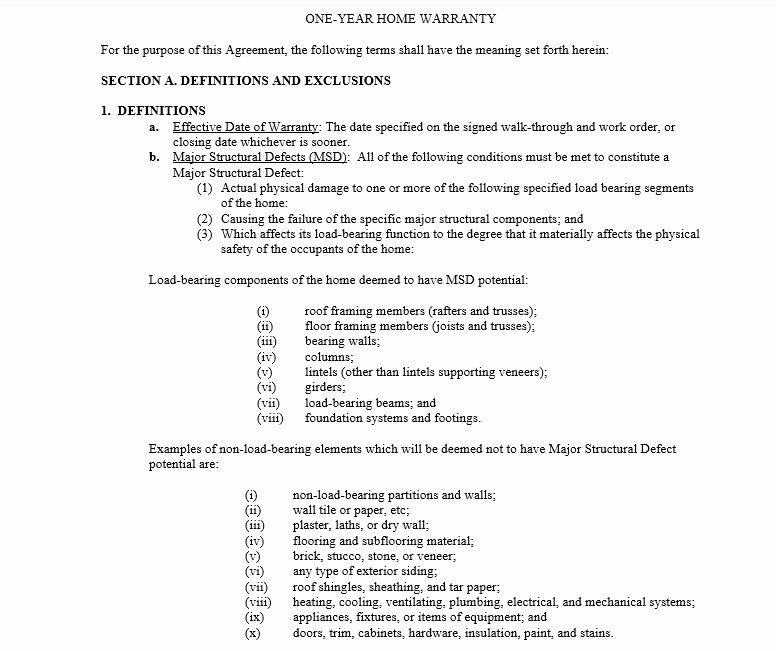 ONE-YEAR HOME WARRANTY

For the purpose of this Agreement, the following terms shall have the meaning set forth herein:

SECTION A. DEFINITIONS AND EXCLUSIONS

1. DEFINITIONS

a. Effective Date of Warranty: The date specified on the signed walk-through and work order, or closing date whichever is sooner.

b. Major Structural Defects (MSD): All of the following conditions must be met to constitute a Major Structural Defect:

(1) Actual physical damage to one or more of the following specified load bearing segments of the home:

(2) Causing the failure of the specific major structural components; and

(3) Which affects its load-bearing function to the degree that it materially affects the physical safety of the occupants of the home:

Load-bearing components of the home deemed to have MSD potential:

(i) roof framing members (rafters and trusses);
(ii) floor framing members (joists and trusses);
(iii) bearing walls;
(iv) columns;
(v) lintels (other than lintels supporting veneers);
(vi) girders;
(vii) load-bearing beams; and
(viii) foundation systems and footings.

Examples of non-load-bearing elements which will be deemed not to have Major Structural Defect potential are:

(i) non-load-bearing partitions and walls;
(ii) wall tile or paper, etc;
(iii) plaster, laths, or dry wall;
(iv) flooring and subflooring material;
(v) brick, stucco, stone, or veneer;
(vi) any type of exterior siding;
(vii) roof shingles, sheathing, and tar paper;
(viii) heating, cooling, ventilating, plumbing, electrical, and mechanical systems;
(ix) appliances, fixtures, or items of equipment; and
(x) doors, trim, cabinets, hardware, insulation, paint, and stains.